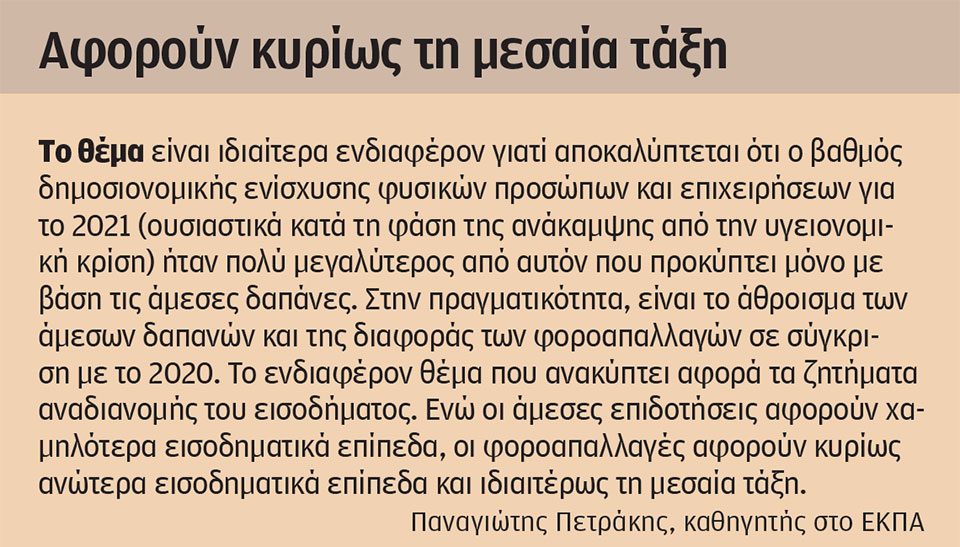 Αφορούν κυρίως τη μεσαία τάξη

Το θέμα είναι ιδιαίτερα ενδιαφέρον γιατί αποκαλύπτεται ότι ο βαθμός δημοσιονομικής ενίσχυσης φυσικών προσώπων και επιχειρήσεων για το 2021 (ουσιαστικά κατά τη φάση της ανάκαμψης από την υγειονομική κρίση) ήταν πολύ μεγαλύτερος από αυτόν που προκύπτει μόνο με βάση τις άμεσες δαπάνες. Στην πραγματικότητα, είναι το άθροισμα των άμεσων δαπανών και της διαφοράς των φοροαπαλλαγών σε σύγκριση με το 2020. Το ενδιαφέρον θέμα που ανακύπτει αφορά τα ζητήματα αναδιανομής του εισοδήματος. Ενώ οι άμεσες επιδοτήσεις αφορούν χαμηλότερα εισοδηματικά επίπεδα, οι φοροαπαλλαγές αφορούν κυρίως ανώτερα εισοδηματικά επίπεδα και ιδιαιτέρως τη μεσαία τάξη.

Παναγιώτης Πετράκης, καθηγητής στο ΕΚΠΑ